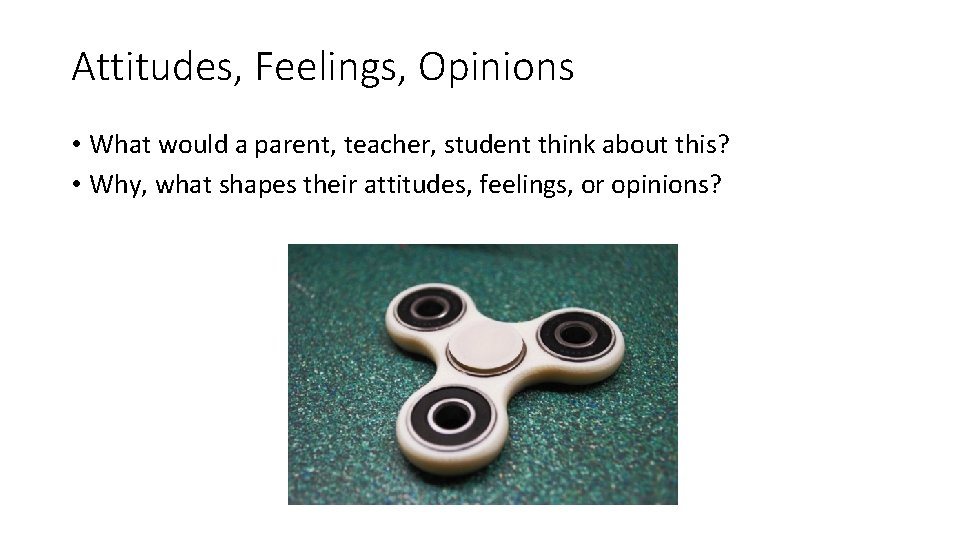 Attitudes, Feelings, Opinions

• What would a parent, teacher, student think about this?
• Why, what shapes their attitudes, feelings, or opinions?